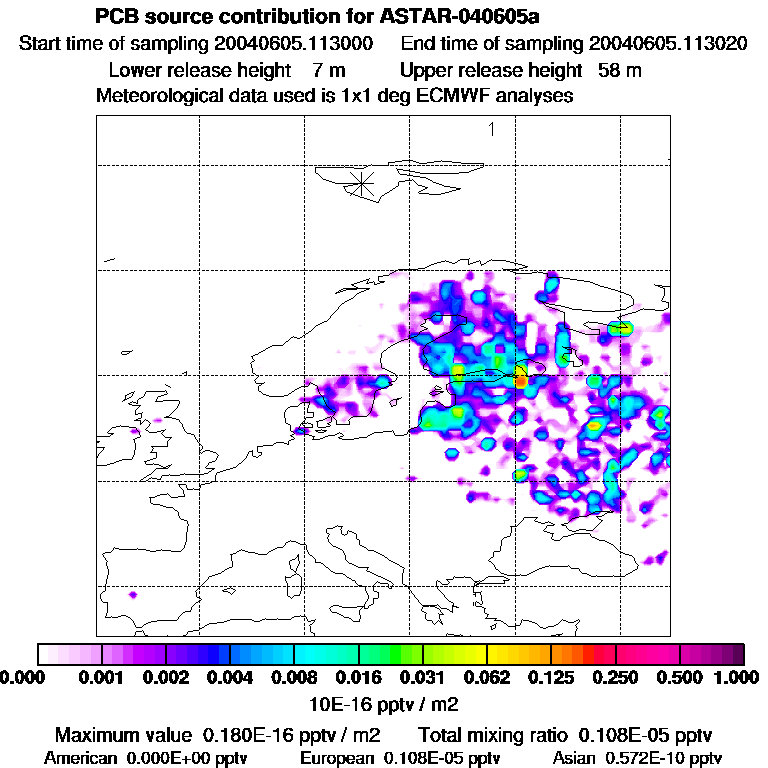 PCB source contribution for ASTAR-040605a
Start time of sampling 20040605.113000 End time of sampling 20040605.113020
Lower release height 7 m Upper release height 58 m
Meteorological data used is 1x1 deg ECMWF analyses

1

0.000 0.001 0.002 0.004 0.008 0.016 0.031 0.062 0.125 0.250 0.500 1.000
10E-16 pptv / m2

Maximum value 0.180E-16 pptv / m2 Total mixing ratio 0.108E-05 pptv
American 0.000E+00 pptv European 0.108E-05 pptv Asian 0.572E-10 pptv